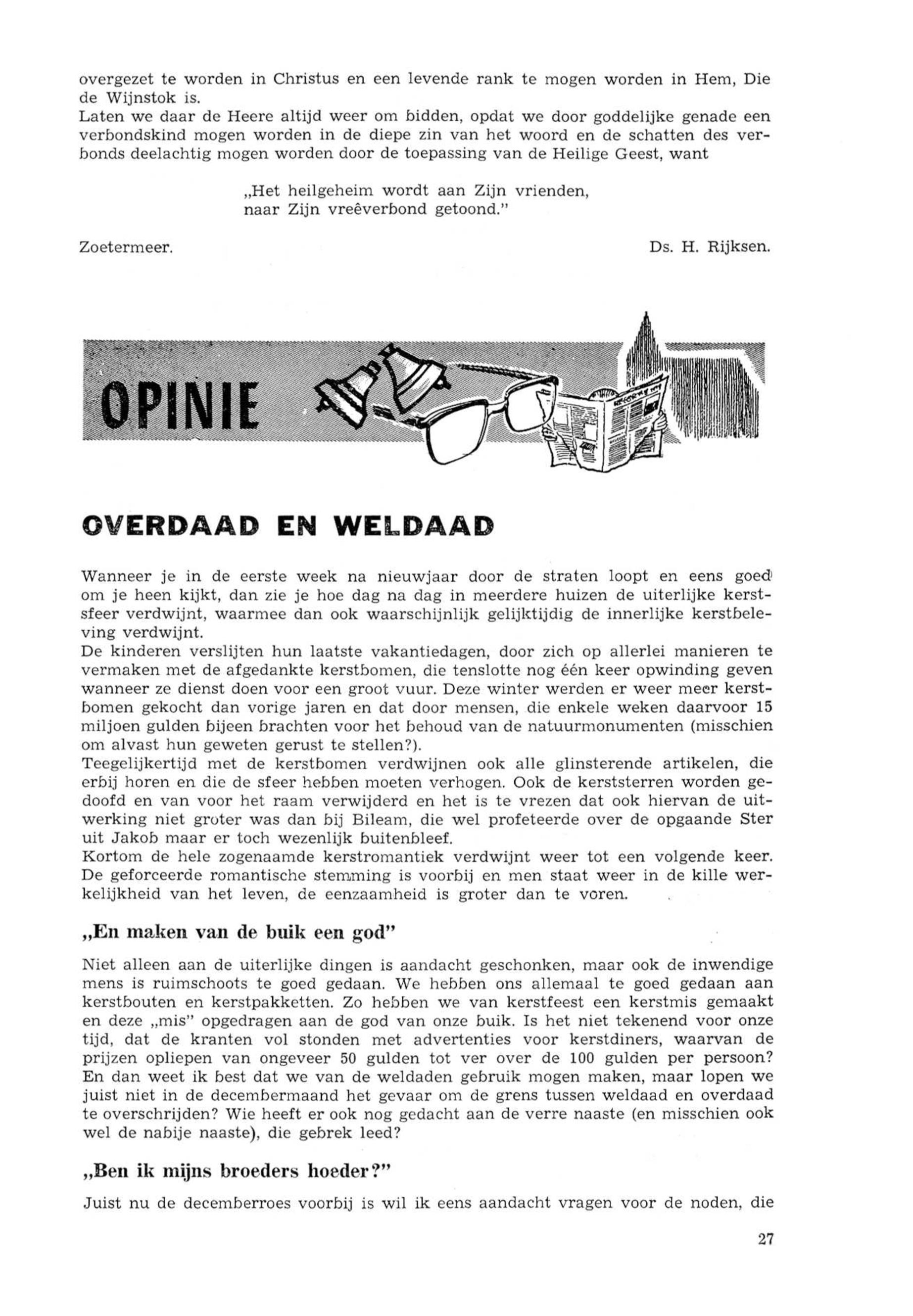 overgezet te worden in Christus en een levende rank te mogen worden in Hem, Die de Wijnstok is.
Laten we daar de Heere altijd weer om bidden, opdat we door goddelijke genade een verbondskind mogen worden in de diepe zin van het woord en de schatten des verbonds deelachtig mogen worden door de toepassing van de Heilige Geest, want

„Het heilgeheim wordt aan Zijn vrienden,
naar Zijn vreêverbond getoond."

Zoetermeer.

Ds. H. Rijksen.

OPINIE

OVERDAAD EN WELDAAD

Wanneer je in de eerste week na nieuwjaar door de straten loopt en eens goed om je heen kijkt, dan zie je hoe dag na dag in meerdere huizen de uiterlijke kerstsfeer verdwijnt, waarmee dan ook waarschijnlijk gelijktijdig de innerlijke kerstbeleving verdwijnt.
De kinderen verslijten hun laatste vakantiedagen, door zich op allerlei manieren te vermaken met de afgedankte kerstbomen, die tenslotte nog één keer opwinding geven wanneer ze dienst doen voor een groot vuur. Deze winter werden er weer meer kerstbomen gekocht dan vorige jaren en dat door mensen, die enkele weken daarvoor 15 miljoen gulden bijeen brachten voor het behoud van de natuurmonumenten (misschien om alvast hun geweten gerust te stellen?).
Teegelijkertijd met de kerstbomen verdwijnen ook alle glinsterende artikelen, die erbij horen en die de sfeer hebben moeten verhogen. Ook de kerststerren worden gedoofd en van voor het raam verwijderd en het is te vrezen dat ook hiervan de uitwerking niet groter was dan bij Bileam, die wel profeteerde over de opgaande Ster uit Jakob maar er toch wezenlijk buitenbleef.
Kortom de hele zogenaamde kerstromantiek verdwijnt weer tot een volgende keer. De geforceerde romantische stemming is voorbij en men staat weer in de kille werkelijkheid van het leven, de eenzaamheid is groter dan te voren.

„En maken van de buik een god"

Niet alleen aan de uiterlijke dingen is aandacht geschonken, maar ook de inwendige mens is ruimschoots te goed gedaan. We hebben ons allemaal te goed gedaan aan kerstbouten en kerstpakketten. Zo hebben we van kerstfeest een kerstmis gemaakt en deze „mis" opgedragen aan de god van onze buik. Is het niet tekenend voor onze tijd, dat de kranten vol stonden met advertenties voor kerstdiners, waarvan de prijzen opliepen van ongeveer 50 gulden tot ver over de 100 gulden per persoon? En dan weet ik best dat we van de weldaden gebruik mogen maken, maar lopen we juist niet in de decembermaand het gevaar om de grens tussen weldaad en overdaad te overschrijden? Wie heeft er ook nog gedacht aan de verre naaste (en misschien ook wel de nabije naaste), die gebrek leed?

„Ben ik mijns broeders hoeder?"

Juist nu de decemberroes voorbij is wil ik eens aandacht vragen voor de noden, die

27